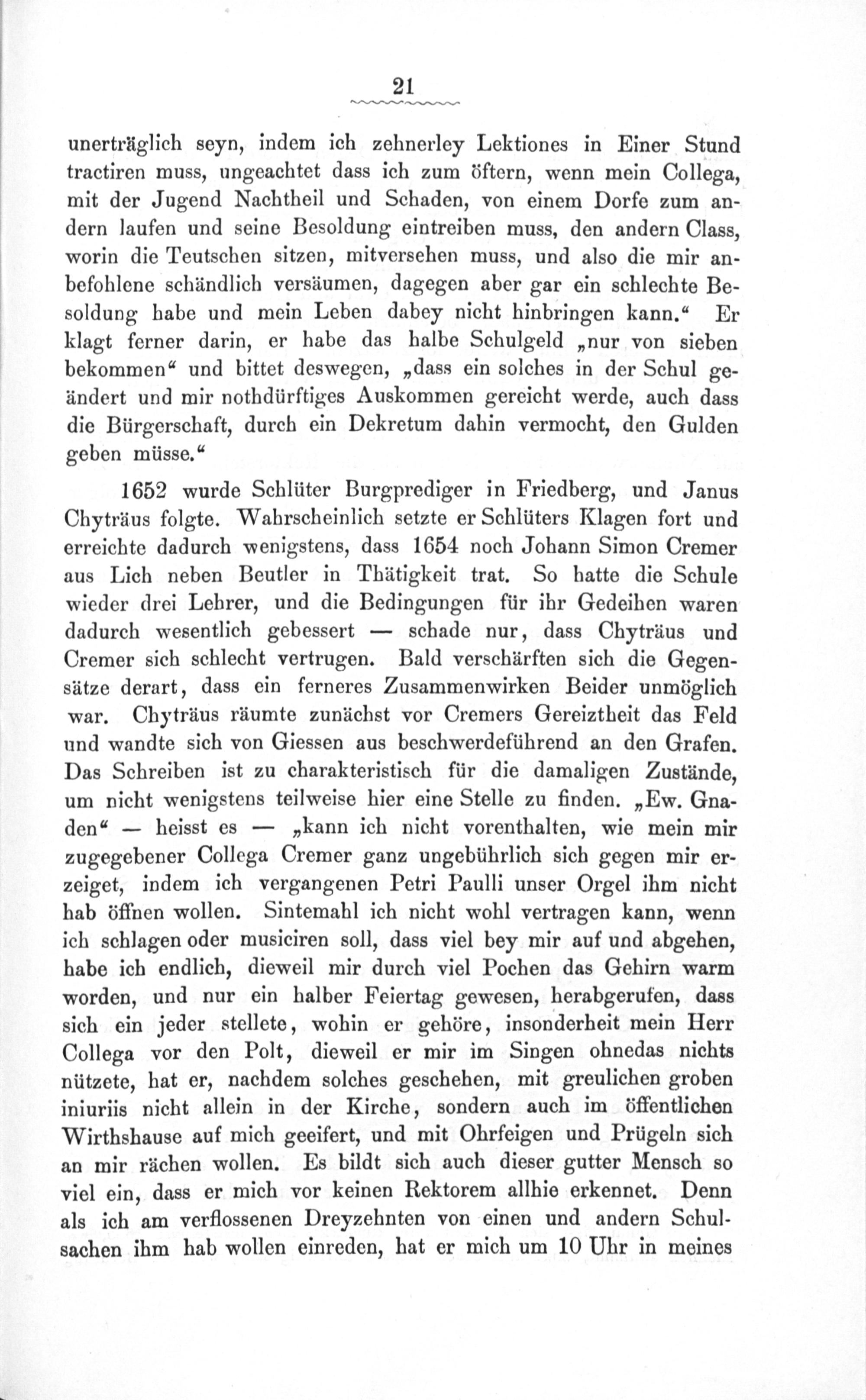 21

unerträglich seyn, indem ich zehnerley Lektiones in Einer Stund tractiren muss, ungeachtet dass ich zum öftern, wenn mein Collega, mit der Jugend Nachtheil und Schaden, von einem Dorfe zum andern laufen und seine Besoldung eintreiben muss, den andern Class, worin die Teutschen sitzen, mitversehen muss, und also die mir anbefohlene schändlich versäumen, dagegen aber gar ein schlechte Besoldung habe und mein Leben dabey nicht hinbringen kann.“ Er klagt ferner darin, er habe das halbe Schulgeld „nur von sieben bekommen“ und bittet deswegen, „dass ein solches in der Schul geändert und mir nothdürftiges Auskommen gereicht werde, auch dass die Bürgerschaft, durch ein Dekretum dahin vermocht, den Gulden geben müsse.“

1652 wurde Schlüter Burgprediger in Friedberg, und Janus Chyträus folgte. Wahrscheinlich setzte er Schlüters Klagen fort und erreichte dadurch wenigstens, dass 1654 noch Johann Simon Cremer aus Lich neben Beutler in Thätigkeit trat. So hatte die Schule wieder drei Lehrer, und die Bedingungen für ihr Gedeihen waren dadurch wesentlich gebessert — schade nur, dass Chyträus und Cremer sich schlecht vertrugen. Bald verschärften sich die Gegensätze derart, dass ein ferneres Zusammenwirken Beider unmöglich war. Chyträus räumte zunächst vor Cremers Gereiztheit das Feld und wandte sich von Giessen aus beschwerdeführend an den Grafen. Das Schreiben ist zu charakteristisch für die damaligen Zustände, um nicht wenigstens teilweise hier eine Stelle zu finden. „Ew. Gnaden“ — heisst es — „kann ich nicht vorenthalten, wie mein mir zugegebener Collega Cremer ganz ungebührlich sich gegen mir erzeiget, indem ich vergangenen Petri Paulli unser Orgel ihm nicht hab öffnen wollen. Sintemahl ich nicht wohl vertragen kann, wenn ich schlagen oder musiciren soll, dass viel bey mir auf und abgehen, habe ich endlich, dieweil mir durch viel Pochen das Gehirn warm worden, und nur ein halber Feiertag gewesen, herabgerufen, dass sich ein jeder stellete, wohin er gehöre, insonderheit mein Herr Collega vor den Polt, dieweil er mir im Singen ohnedas nichts nützete, hat er, nachdem solches geschehen, mit greulichen groben iniuriis nicht allein in der Kirche, sondern auch im öffentlichen Wirthshause auf mich geeifert, und mit Ohrfeigen und Prügeln sich an mir rächen wollen. Es bildt sich auch dieser gutter Mensch so viel ein, dass er mich vor keinen Rektorem allhie erkennet. Denn als ich am verflossenen Dreyzehnten von einen und andern Schulsachen ihm hab wollen einreden, hat er mich um 10 Uhr in meines